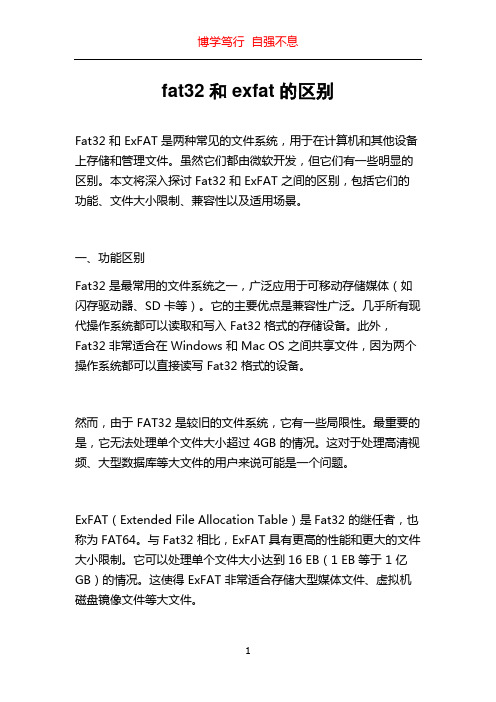 博学笃行 自强不息

fat32 和 exfat 的区别

Fat32 和 ExFAT 是两种常见的文件系统，用于在计算机和其他设备上存储和管理文件。虽然它们都由微软开发，但它们有一些明显的区别。本文将深入探讨 Fat32 和 ExFAT 之间的区别，包括它们的功能、文件大小限制、兼容性以及适用场景。

一、功能区别

Fat32 是最常用的文件系统之一，广泛应用于可移动存储媒体（如闪存驱动器、SD 卡等）。它的主要优点是兼容性广泛。几乎所有现代操作系统都可以读取和写入 Fat32 格式的存储设备。此外，Fat32 非常适合在 Windows 和 Mac OS 之间共享文件，因为两个操作系统都可以直接读写 Fat32 格式的设备。

然而，由于 FAT32 是较旧的文件系统，它有一些局限性。最重要的是，它无法处理单个文件大小超过 4GB 的情况。这对于处理高清视频、大型数据库等大文件的用户来说可能是一个问题。

ExFAT（Extended File Allocation Table）是 Fat32 的继任者，也称为 FAT64。与 Fat32 相比，ExFAT 具有更高的性能和更大的文件大小限制。它可以处理单个文件大小达到 16 EB（1 EB 等于 1 亿 GB）的情况。这使得 ExFAT 非常适合存储大型媒体文件、虚拟机磁盘镜像文件等大文件。

1